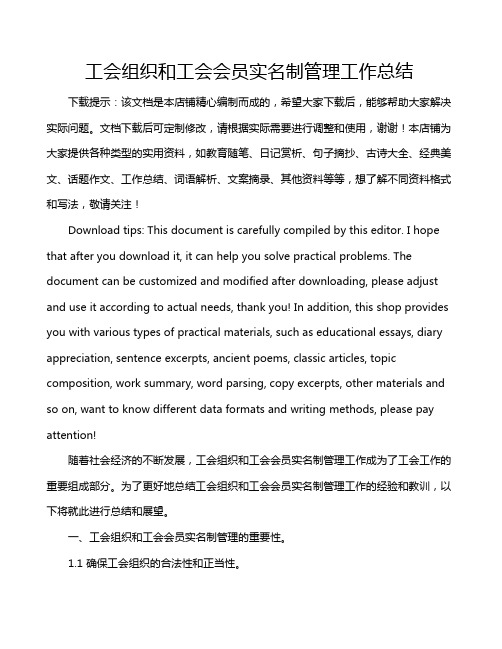 工会组织和工会会员实名制管理工作总结

下载提示：该文档是本店铺精心编制而成的，希望大家下载后，能够帮助大家解决实际问题。文档下载后可定制修改，请根据实际需要进行调整和使用，谢谢！本店铺为大家提供各种类型的实用资料，如教育随笔、日记赏析、句子摘抄、古诗大全、经典美文、话题作文、工作总结、词语解析、文案摘录、其他资料等等，想了解不同资料格式和写法，敬请关注！

Download tips: This document is carefully compiled by this editor. I hope that after you download it, it can help you solve practical problems. The document can be customized and modified after downloading, please adjust and use it according to actual needs, thank you! In addition, this shop provides you with various types of practical materials, such as educational essays, diary appreciation, sentence excerpts, ancient poems, classic articles, topic composition, work summary, word parsing, copy excerpts, other materials and so on, want to know different data formats and writing methods, please pay attention!

随着社会经济的不断发展，工会组织和工会会员实名制管理工作成为了工会工作的重要组成部分。为了更好地总结工会组织和工会会员实名制管理工作的经验和教训，以下将就此进行总结和展望。

一、工会组织和工会会员实名制管理的重要性。

1.1 确保工会组织的合法性和正当性。